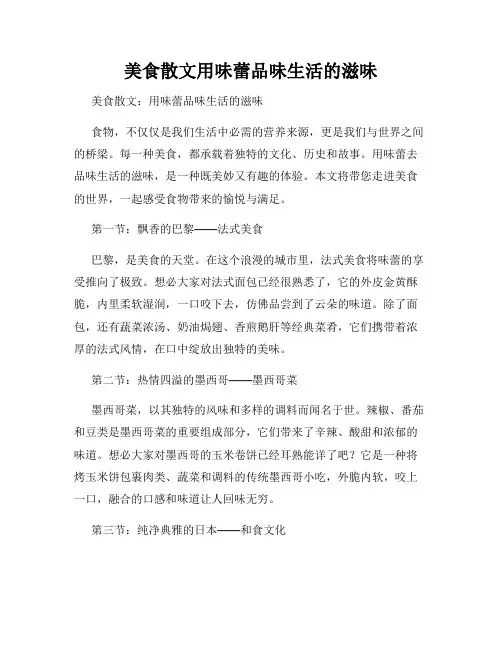 美食散文用味蕾品味生活的滋味

美食散文：用味蕾品味生活的滋味

食物，不仅仅是我们生活中必需的营养来源，更是我们与世界之间的桥梁。每一种美食，都承载着独特的文化、历史和故事。用味蕾去品味生活的滋味，是一种既美妙又有趣的体验。本文将带您走进美食的世界，一起感受食物带来的愉悦与满足。

第一节：飘香的巴黎——法式美食

巴黎，是美食的天堂。在这个浪漫的城市里，法式美食将味蕾的享受推向了极致。想必大家对法式面包已经很熟悉了，它的外皮金黄酥脆，内里柔软湿润，一口咬下去，仿佛品尝到了云朵的味道。除了面包，还有蔬菜浓汤、奶油焗翅、香煎鹅肝等经典菜肴，它们携带着浓厚的法式风情，在口中绽放出独特的美味。

第二节：热情四溢的墨西哥——墨西哥菜

墨西哥菜，以其独特的风味和多样的调料而闻名于世。辣椒、番茄和豆类是墨西哥菜的重要组成部分，它们带来了辛辣、酸甜和浓郁的味道。想必大家对墨西哥的玉米卷饼已经耳熟能详了吧？它是一种将烤玉米饼包裹肉类、蔬菜和调料的传统墨西哥小吃，外脆内软，咬上一口，融合的口感和味道让人回味无穷。

第三节：纯净典雅的日本——和食文化